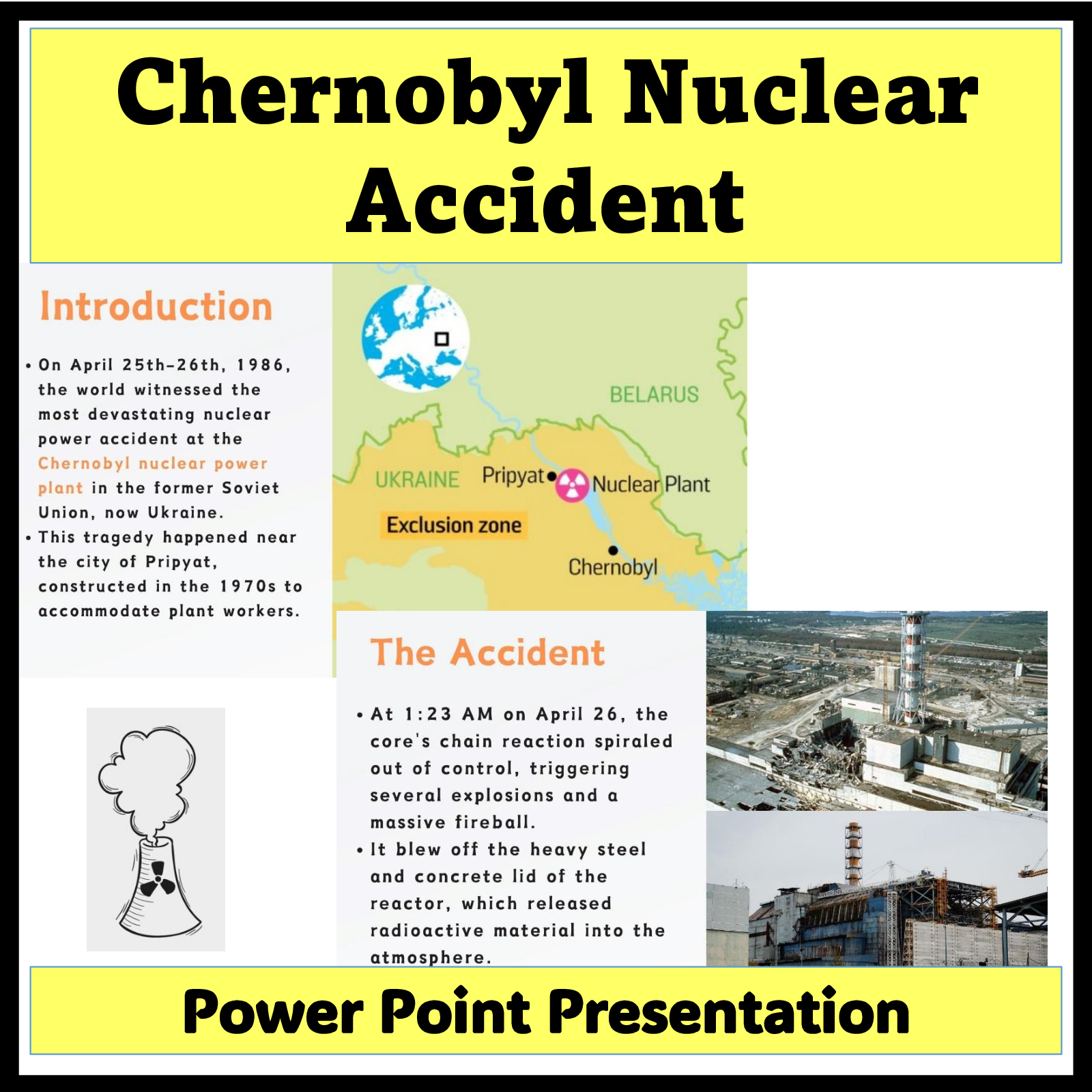 Chernobyl Nuclear Accident

Introduction

• On April 25th-26th, 1986, the world witnessed the most devastating nuclear power accident at the Chernobyl nuclear power plant in the former Soviet Union, now Ukraine.
• This tragedy happened near the city of Pripyat, constructed in the 1970s to accommodate plant workers.

BELARUS

UKRAINE

Pripyat

Nuclear Plant

Exclusion zone

Chernobyl

The Accident

• At 1:23 AM on April 26, the core's chain reaction spiraled out of control, triggering several explosions and a massive fireball.
• It blew off the heavy steel and concrete lid of the reactor, which released radioactive material into the atmosphere.

Power Point Presentation